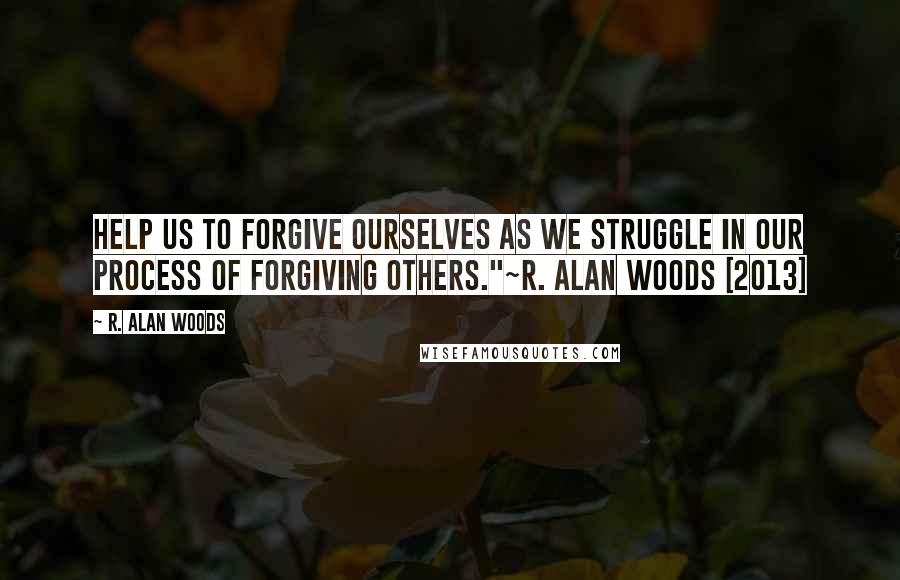 HELP US TO FORGIVE OURSELVES AS WE STRUGGLE IN OUR PROCESS OF FORGIVING OTHERS."~R. ALAN WOODS [2013]

~ R. ALAN WOODS

WISEFAMOUSQUOTES.COM